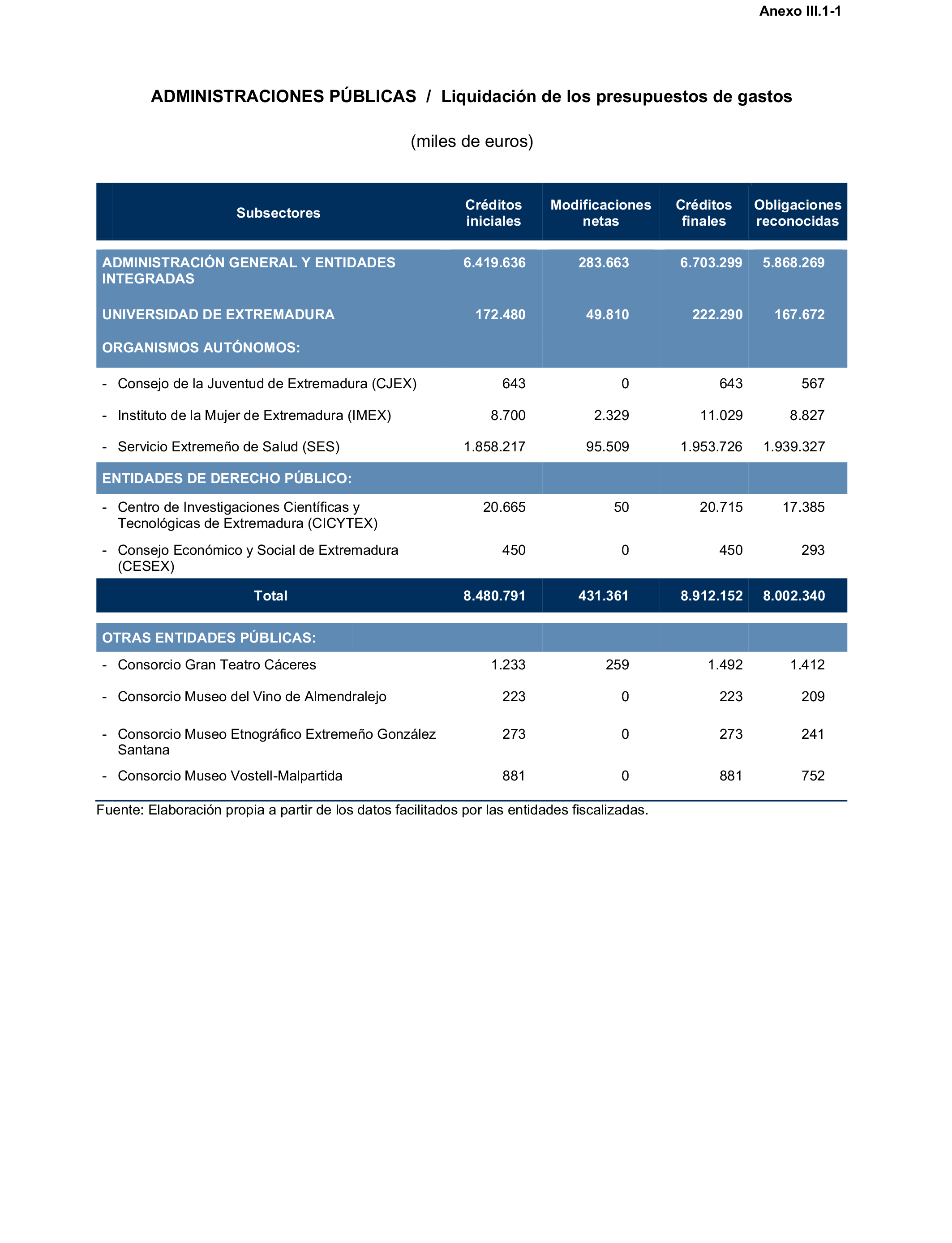 Anexo III.1-1

ADMINISTRACIONES PÚBLICAS / Liquidación de los presupuestos de gastos

(miles de euros)

| Subsectores | Créditos iniciales | Modificaciones netas | Créditos finales | Obligaciones reconocidas |
|---|---|---|---|---|
| ADMINISTRACIÓN GENERAL Y ENTIDADES INTEGRADAS | 6.419.636 | 283.663 | 6.703.299 | 5.868.269 |
| UNIVERSIDAD DE EXTREMADURA | 172.480 | 49.810 | 222.290 | 167.672 |
| ORGANISMOS AUTÓNOMOS: | | | | |
| - Consejo de la Juventud de Extremadura (CJEX) | 643 | 0 | 643 | 567 |
| - Instituto de la Mujer de Extremadura (IMEX) | 8.700 | 2.329 | 11.029 | 8.827 |
| - Servicio Extremeño de Salud (SES) | 1.858.217 | 95.509 | 1.953.726 | 1.939.327 |
| ENTIDADES DE DERECHO PÚBLICO: | | | | |
| - Centro de Investigaciones Científicas y Tecnológicas de Extremadura (CICYTEX) | 20.665 | 50 | 20.715 | 17.385 |
| - Consejo Económico y Social de Extremadura (CESEX) | 450 | 0 | 450 | 293 |
| Total | 8.480.791 | 431.361 | 8.912.152 | 8.002.340 |
| OTRAS ENTIDADES PÚBLICAS: | | | | |
| - Consorcio Gran Teatro Cáceres | 1.233 | 259 | 1.492 | 1.412 |
| - Consorcio Museo del Vino de Almendralejo | 223 | 0 | 223 | 209 |
| - Consorcio Museo Etnográfico Extremeño González Santana | 273 | 0 | 273 | 241 |
| - Consorcio Museo Vostell-Malpartida | 881 | 0 | 881 | 752 |

Fuente: Elaboración propia a partir de los datos facilitados por las entidades fiscalizadas.